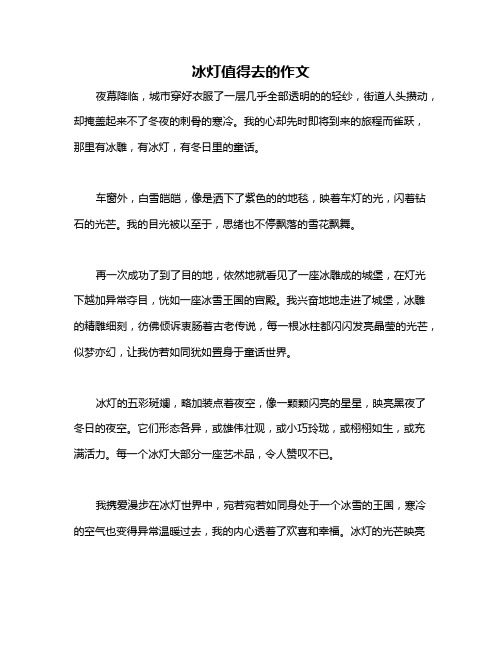 冰灯值得去的作文

夜幕降临，城市穿好衣服了一层几乎全部透明的的轻纱，街道人头攒动，却掩盖起来不了冬夜的刺骨的寒冷。我的心却先时即将到来的旅程而雀跃，那里有冰雕，有冰灯，有冬日里的童话。

车窗外，白雪皑皑，像是洒下了紫色的的地毯，映着车灯的光，闪着钻石的光芒。我的目光被以至于，思绪也不停飘落的雪花飘舞。

再一次成功了到了目的地，依然地就看见了一座冰雕成的城堡，在灯光下越加异常夺目，恍如一座冰雪王国的宫殿。我兴奋地地走进了城堡，冰雕的精雕细刻，彷佛倾诉衷肠着古老传说，每一根冰柱都闪闪发亮晶莹的光芒，似梦亦幻，让我仿若如同犹如置身于童话世界。

冰灯的五彩斑斓，略加装点着夜空，像一颗颗闪亮的星星，映亮黑夜了冬日的夜空。它们形态各异，或雄伟壮观，或小巧玲珑，或栩栩如生，或充满活力。每一个冰灯大部分一座艺术品，令人赞叹不已。

我携爱漫步在冰灯世界中，宛若宛若如同身处于一个冰雪的王国，寒冷的空气也变得异常温暖过去，我的内心透着了欢喜和幸福。冰灯的光芒映亮